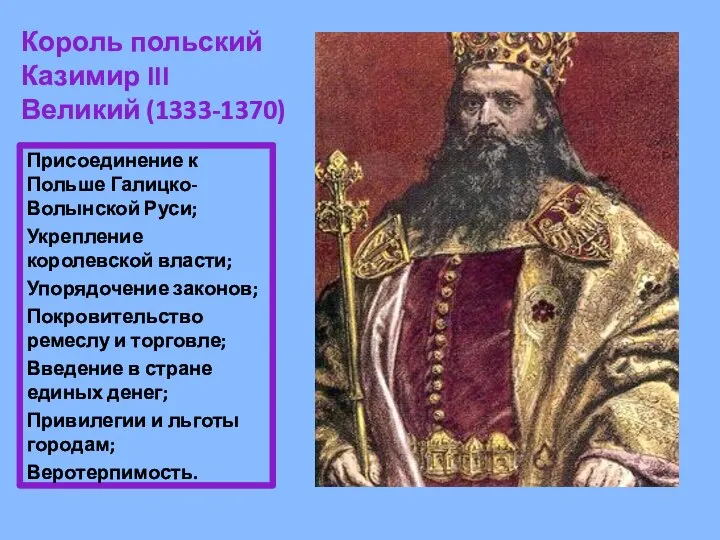 Король польский Казимир III Великий (1333-1370)

Присоединение к Польше Галицко-Волынской Руси;

Укрепление королевской власти;

Упорядочение законов;

Покровительство ремеслу и торговле;

Введение в стране единых денег;

Привилегии и льготы городам;

Веротерпимость.